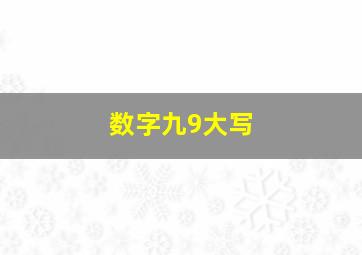 数字九9大写